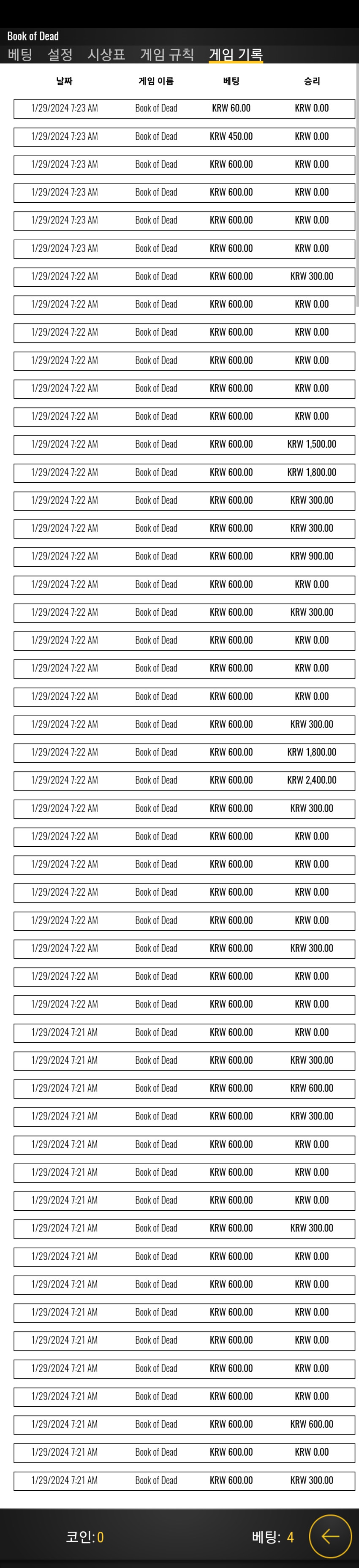 Book of Dead

베팅 설정 시상표 게임 규칙 게임 기록

| 날짜 | 게임 이름 | 베팅 | 승리 |
|---|---|---|---|
| 1/29/2024 7:23 AM | Book of Dead | KRW 60.00 | KRW 0.00 |
| 1/29/2024 7:23 AM | Book of Dead | KRW 450.00 | KRW 0.00 |
| 1/29/2024 7:23 AM | Book of Dead | KRW 600.00 | KRW 0.00 |
| 1/29/2024 7:23 AM | Book of Dead | KRW 600.00 | KRW 0.00 |
| 1/29/2024 7:23 AM | Book of Dead | KRW 600.00 | KRW 0.00 |
| 1/29/2024 7:23 AM | Book of Dead | KRW 600.00 | KRW 0.00 |
| 1/29/2024 7:22 AM | Book of Dead | KRW 600.00 | KRW 300.00 |
| 1/29/2024 7:22 AM | Book of Dead | KRW 600.00 | KRW 0.00 |
| 1/29/2024 7:22 AM | Book of Dead | KRW 600.00 | KRW 0.00 |
| 1/29/2024 7:22 AM | Book of Dead | KRW 600.00 | KRW 0.00 |
| 1/29/2024 7:22 AM | Book of Dead | KRW 600.00 | KRW 0.00 |
| 1/29/2024 7:22 AM | Book of Dead | KRW 600.00 | KRW 0.00 |
| 1/29/2024 7:22 AM | Book of Dead | KRW 600.00 | KRW 1,500.00 |
| 1/29/2024 7:22 AM | Book of Dead | KRW 600.00 | KRW 1,800.00 |
| 1/29/2024 7:22 AM | Book of Dead | KRW 600.00 | KRW 300.00 |
| 1/29/2024 7:22 AM | Book of Dead | KRW 600.00 | KRW 300.00 |
| 1/29/2024 7:22 AM | Book of Dead | KRW 600.00 | KRW 900.00 |
| 1/29/2024 7:22 AM | Book of Dead | KRW 600.00 | KRW 0.00 |
| 1/29/2024 7:22 AM | Book of Dead | KRW 600.00 | KRW 300.00 |
| 1/29/2024 7:22 AM | Book of Dead | KRW 600.00 | KRW 0.00 |
| 1/29/2024 7:22 AM | Book of Dead | KRW 600.00 | KRW 0.00 |
| 1/29/2024 7:22 AM | Book of Dead | KRW 600.00 | KRW 0.00 |
| 1/29/2024 7:22 AM | Book of Dead | KRW 600.00 | KRW 300.00 |
| 1/29/2024 7:22 AM | Book of Dead | KRW 600.00 | KRW 1,800.00 |
| 1/29/2024 7:22 AM | Book of Dead | KRW 600.00 | KRW 2,400.00 |
| 1/29/2024 7:22 AM | Book of Dead | KRW 600.00 | KRW 300.00 |
| 1/29/2024 7:22 AM | Book of Dead | KRW 600.00 | KRW 0.00 |
| 1/29/2024 7:22 AM | Book of Dead | KRW 600.00 | KRW 0.00 |
| 1/29/2024 7:22 AM | Book of Dead | KRW 600.00 | KRW 0.00 |
| 1/29/2024 7:22 AM | Book of Dead | KRW 600.00 | KRW 0.00 |
| 1/29/2024 7:22 AM | Book of Dead | KRW 600.00 | KRW 300.00 |
| 1/29/2024 7:22 AM | Book of Dead | KRW 600.00 | KRW 0.00 |
| 1/29/2024 7:22 AM | Book of Dead | KRW 600.00 | KRW 0.00 |
| 1/29/2024 7:21 AM | Book of Dead | KRW 600.00 | KRW 0.00 |
| 1/29/2024 7:21 AM | Book of Dead | KRW 600.00 | KRW 300.00 |
| 1/29/2024 7:21 AM | Book of Dead | KRW 600.00 | KRW 600.00 |
| 1/29/2024 7:21 AM | Book of Dead | KRW 600.00 | KRW 300.00 |
| 1/29/2024 7:21 AM | Book of Dead | KRW 600.00 | KRW 0.00 |
| 1/29/2024 7:21 AM | Book of Dead | KRW 600.00 | KRW 0.00 |
| 1/29/2024 7:21 AM | Book of Dead | KRW 600.00 | KRW 0.00 |
| 1/29/2024 7:21 AM | Book of Dead | KRW 600.00 | KRW 300.00 |
| 1/29/2024 7:21 AM | Book of Dead | KRW 600.00 | KRW 0.00 |
| 1/29/2024 7:21 AM | Book of Dead | KRW 600.00 | KRW 0.00 |
| 1/29/2024 7:21 AM | Book of Dead | KRW 600.00 | KRW 0.00 |
| 1/29/2024 7:21 AM | Book of Dead | KRW 600.00 | KRW 0.00 |
| 1/29/2024 7:21 AM | Book of Dead | KRW 600.00 | KRW 0.00 |
| 1/29/2024 7:21 AM | Book of Dead | KRW 600.00 | KRW 0.00 |
| 1/29/2024 7:21 AM | Book of Dead | KRW 600.00 | KRW 600.00 |
| 1/29/2024 7:21 AM | Book of Dead | KRW 600.00 | KRW 0.00 |
| 1/29/2024 7:21 AM | Book of Dead | KRW 600.00 | KRW 300.00 |

코인: 0 베팅: 4